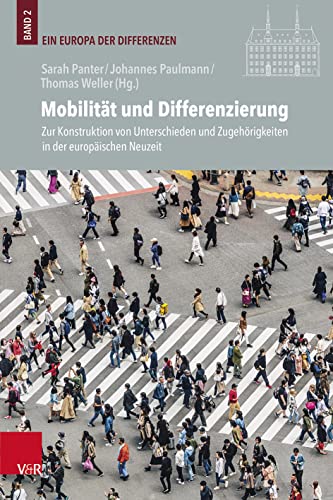 BAND 2

EIN EUROPA DER DIFFERENZEN

Sarah Panter / Johannes Paulmann / Thomas Weller (Hg.)

Mobilität und Differenzierung

Zur Konstruktion von Unterschieden und Zugehörigkeiten in der europäischen Neuzeit

V&R